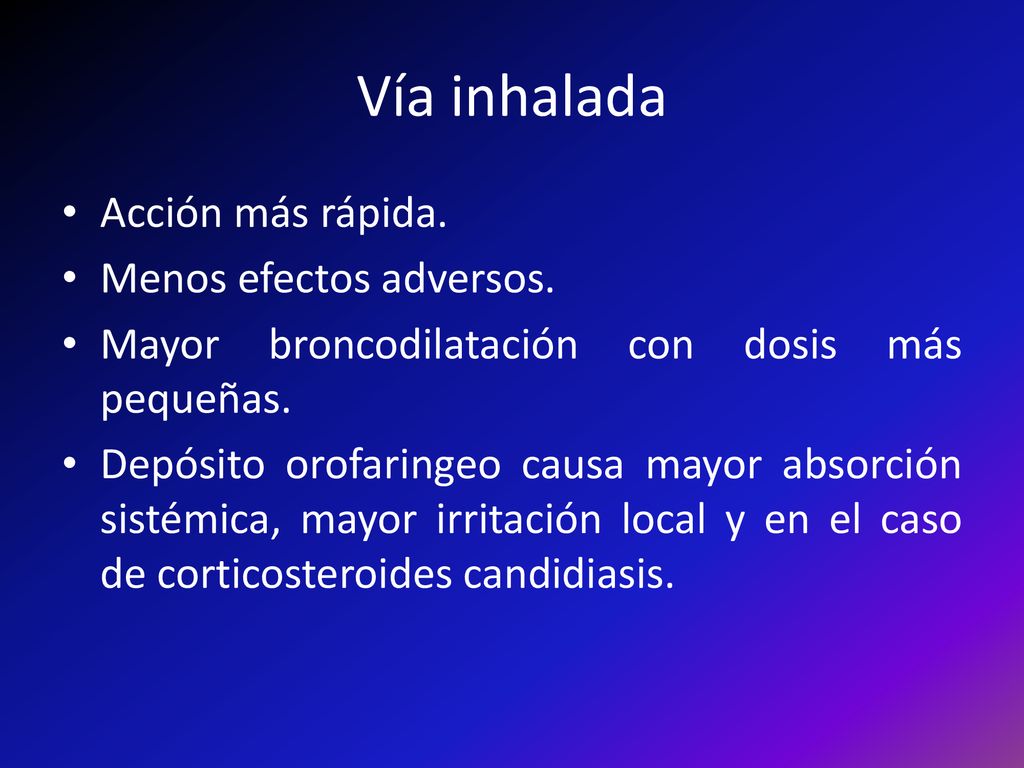 Vía inhalada

• Acción más rápida.
• Menos efectos adversos.
• Mayor broncodilatación con dosis más pequeñas.
• Depósito orofaringeo causa mayor absorción sistémica, mayor irritación local y en el caso de corticosteroides candidiasis.